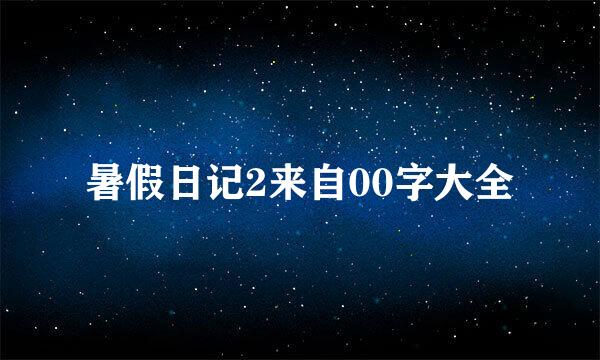 暑假日记2来自00字大全